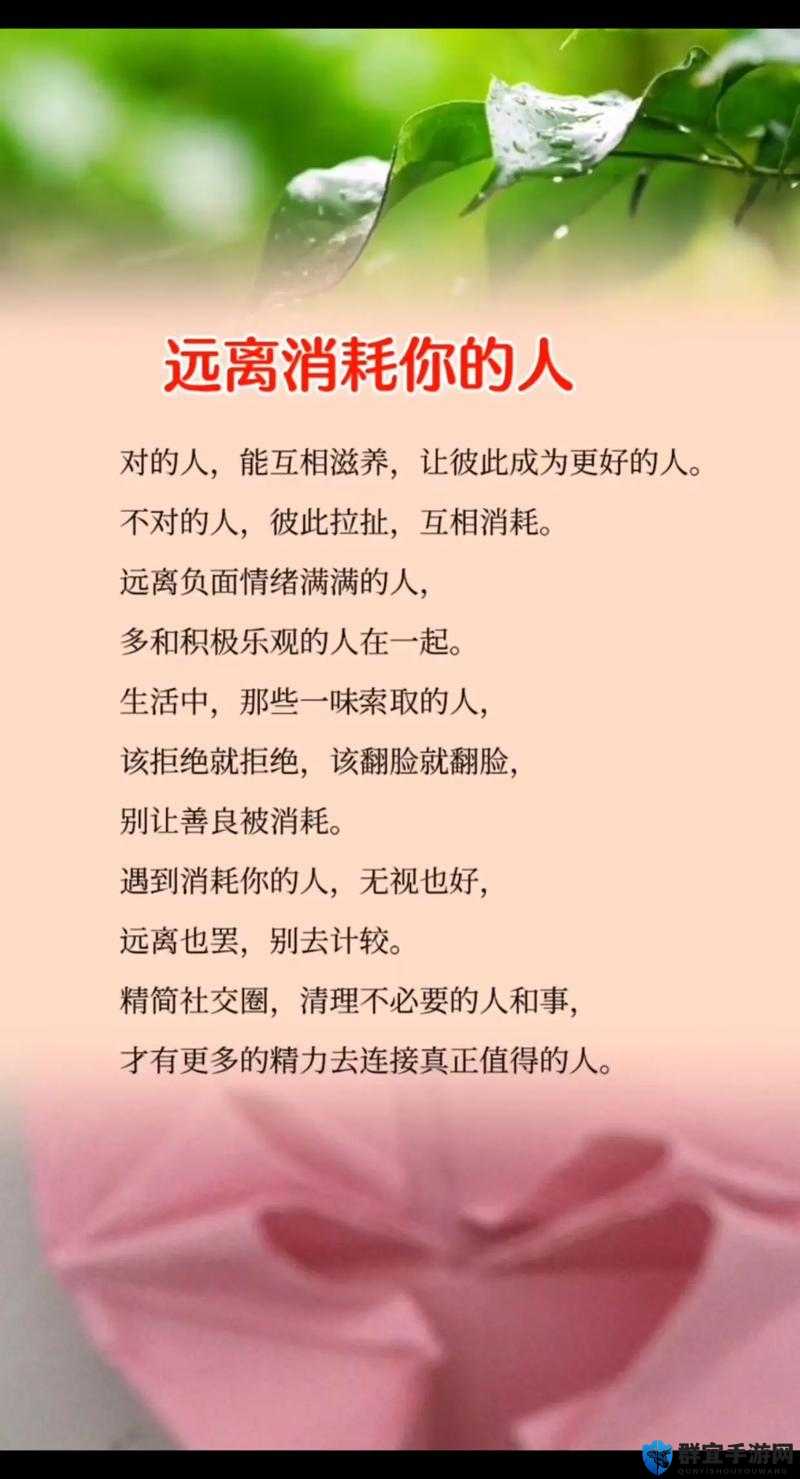 远离消耗你的人

对的人，能互相滋养，让彼此成为更好的人。

不对的人，彼此拉扯，互相消耗。

远离负面情绪满满的人，

多和积极乐观的人在一起。

生活中，那些一味索取的人，

该拒绝就拒绝，该翻脸就翻脸，

别让善良被消耗。

遇到消耗你的人，无视也好，

远离也罢，别去计较。

精简社交圈，清理不必要的人和事，

才有更多的精力去连接真正值得的人。

群宜手游网